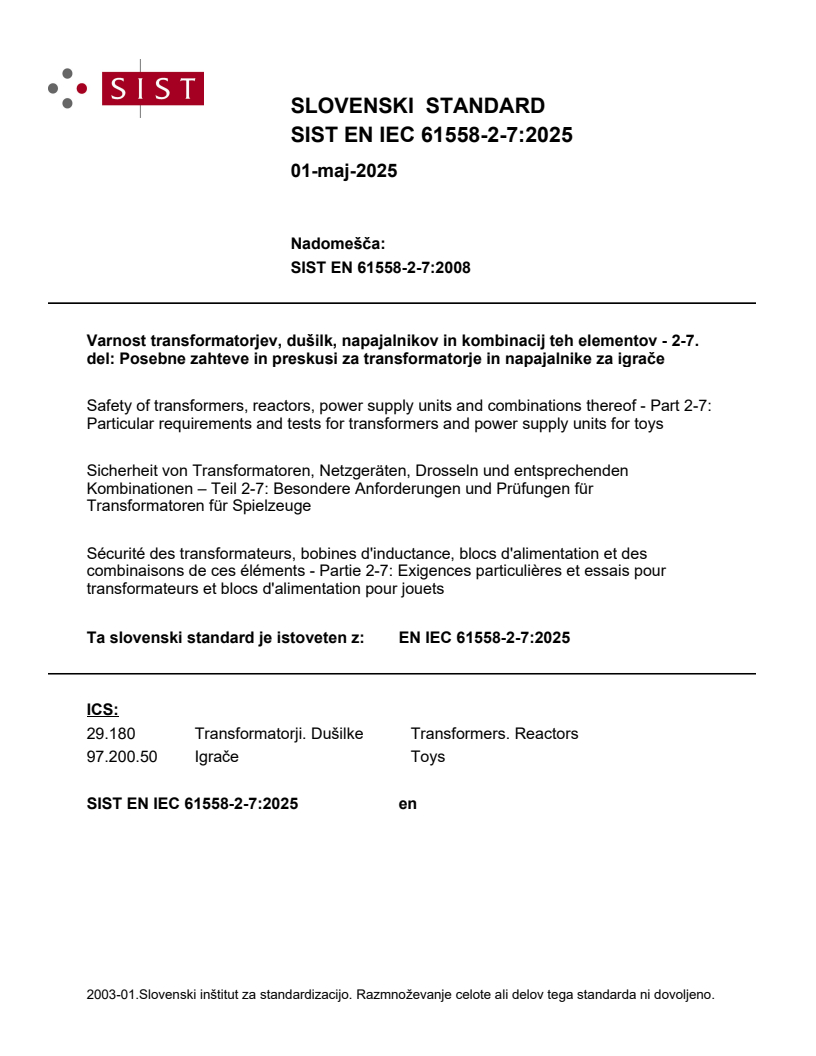 SIST

SLOVENSKI STANDARD
SIST EN IEC 61558-2-7:2025

01-maj-2025

Nadomešča:
SIST EN 61558-2-7:2008

Varnost transformatorjev, dušilk, napajalnikov in kombinacij teh elementov - 2-7. del: Posebne zahteve in preskusi za transformatorje in napajalnike za igrače

Safety of transformers, reactors, power supply units and combinations thereof - Part 2-7: Particular requirements and tests for transformers and power supply units for toys

Sicherheit von Transformatoren, Netzgeräten, Drosseln und entsprechenden Kombinationen – Teil 2-7: Besondere Anforderungen und Prüfungen für Transformatoren für Spielzeuge

Sécurité des transformateurs, bobines d'inductance, blocs d'alimentation et des combinaisons de ces éléments - Partie 2-7: Exigences particulières et essais pour transformateurs et blocs d'alimentation pour jouets

Ta slovenski standard je istoveten z: EN IEC 61558-2-7:2025

ICS:

| 29.180 | Transformatorji. Dušilke | Transformers. Reactors |
|---|---|---|
| 97.200.50 | Igrače | Toys |

SIST EN IEC 61558-2-7:2025 en

2003-01.Slovenski inštitut za standardizacijo. Razmnoževanje celote ali delov tega standarda ni dovoljeno.